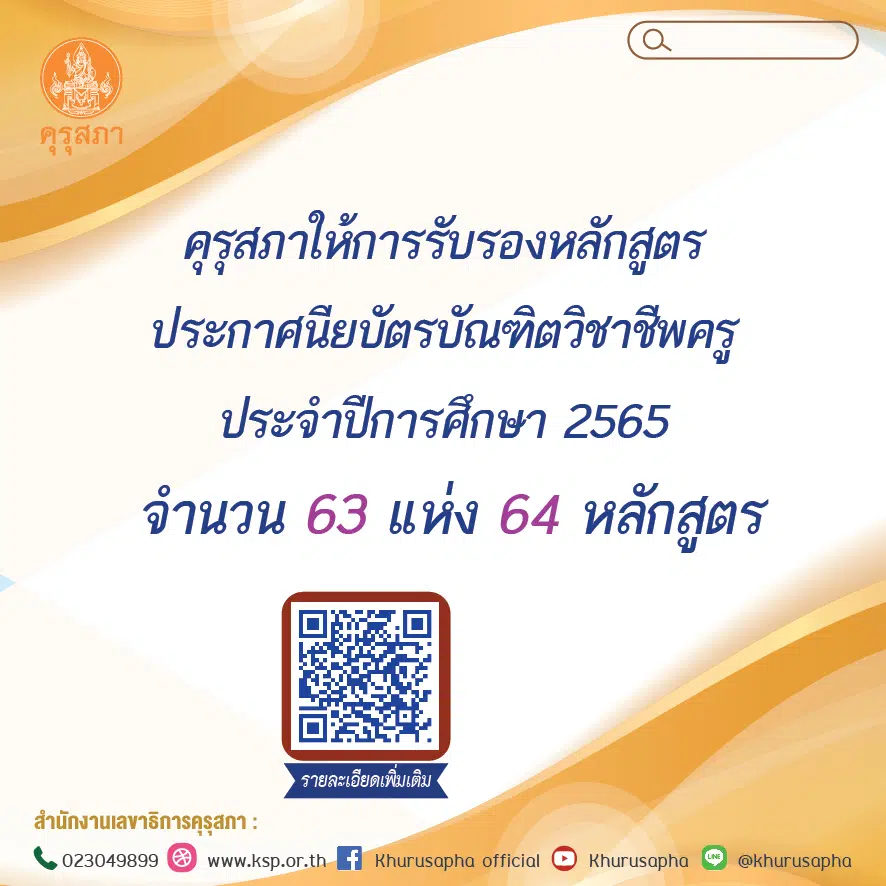 คุรุสภา

คุรุสภาให้การรับรองหลักสูตร ประกาศนียบัตรบัณฑิตวิชาชีพครู ประจำปีการศึกษา 2565

จำนวน 63 แห่ง 64 หลักสูตร

รายละเอียดเพิ่มเติม

สำนักงานเลขาธิการคุรุสภา :

023049899 www.ksp.or.th Khurusapha official Khurusapha @khurusapha